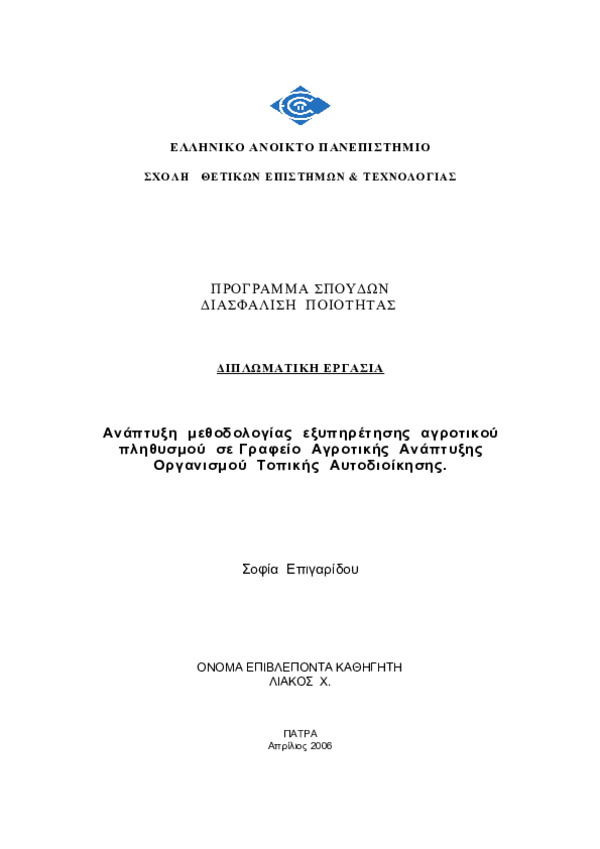 ΕΛΛΗΝΙΚΟ ΑΝΟΙΚΤΟ ΠΑΝΕΠΙΣΤΗΜΙΟ

ΣΧΟΛΗ ΘΕΤΙΚΩΝ ΕΠΙΣΤΗΜΩΝ & ΤΕΧΝΟΛΟΓΙΑΣ

ΠΡΟΓΡΑΜΜΑ ΣΠΟΥΔΩΝ
ΔΙΑΣΦΑΛΙΣΗ ΠΟΙΟΤΗΤΑΣ

ΔΙΠΛΩΜΑΤΙΚΗ ΕΡΓΑΣΙΑ

Ανάπτυξη μεθοδολογίας εξυπηρέτησης αγροτικού πληθυσμού σε Γραφείο Αγροτικής Ανάπτυξης Οργανισμού Τοπικής Αυτοδιοίκησης.

Σοφία Επιγαρίδου

ΟΝΟΜΑ ΕΠΙΒΛΕΠΟΝΤΑ ΚΑΘΗΓΗΤΗ
ΛΙΑΚΟΣ Χ.

ΠΑΤΡΑ
Απρίλιος 2006